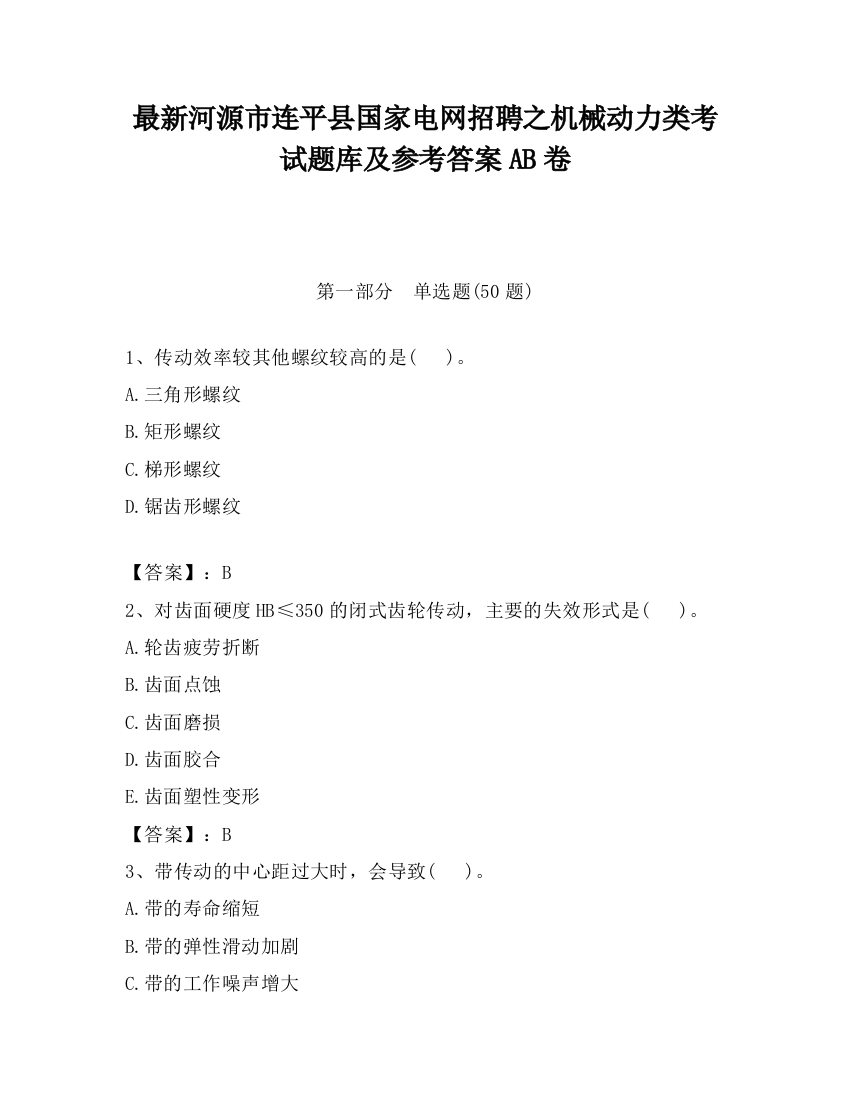 最新河源市连平县国家电网招聘之机械动力类考试题库及参考答案AB卷

第一部分　单选题(50题)

1、传动效率较其他螺纹较高的是(　)。

A.三角形螺纹

B.矩形螺纹

C.梯形螺纹

D.锯齿形螺纹

【答案】：B

2、对齿面硬度HB≤350的闭式齿轮传动，主要的失效形式是(　)。

A.轮齿疲劳折断

B.齿面点蚀

C.齿面磨损

D.齿面胶合

E.齿面塑性变形

【答案】：B

3、带传动的中心距过大时，会导致(　)。

A.带的寿命缩短

B.带的弹性滑动加剧

C.带的工作噪声增大